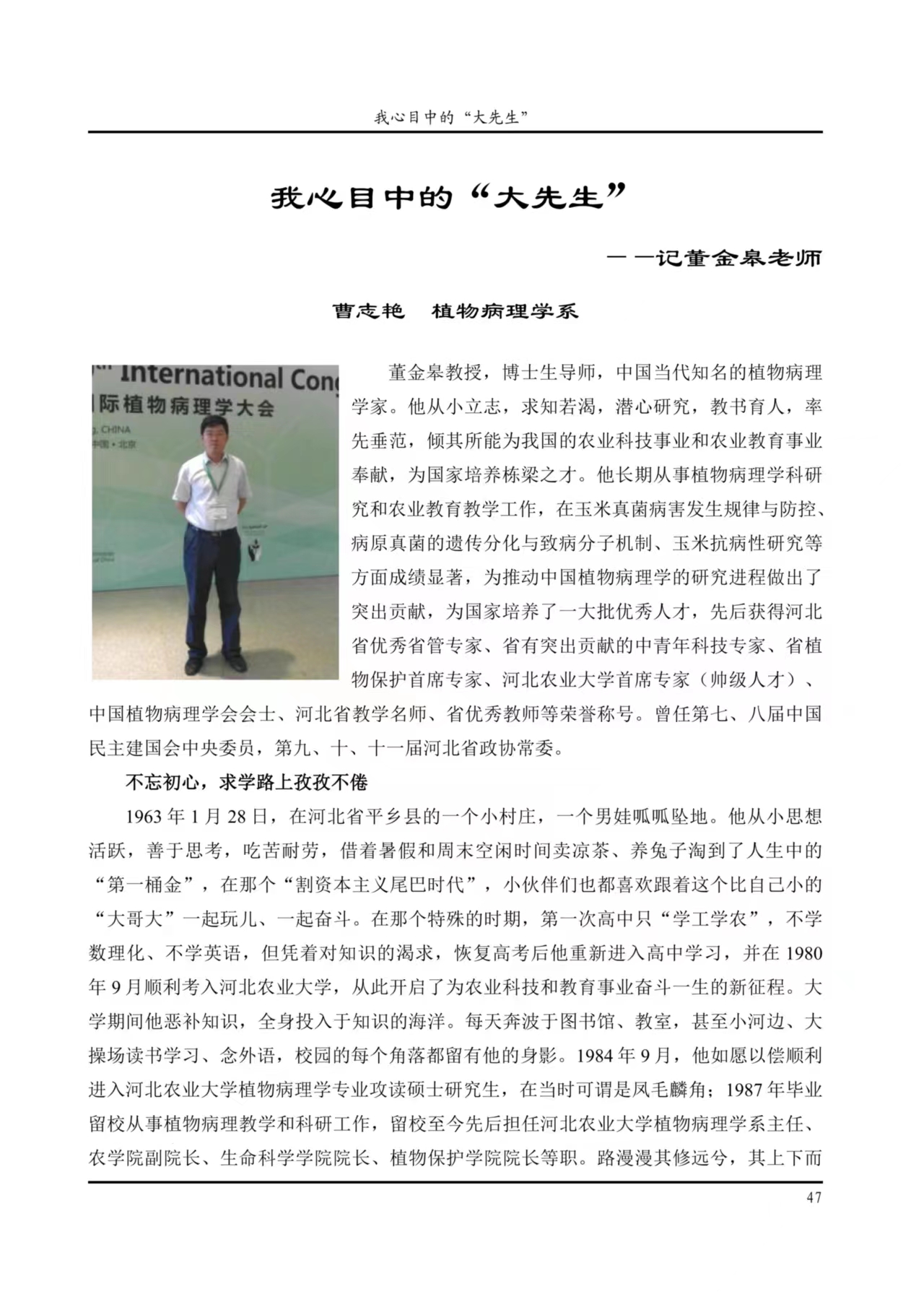 我心目中的“大先生”

我心目中的“大先生”

——记董金皋老师

曹志艳 植物病理学系

International Cong
际植物病理学大会
CHINA
中国·北京

董金皋教授，博士生导师，中国当代知名的植物病理学家。他从小立志，求知若渴，潜心研究，教书育人，率先垂范，倾其所能为我国的农业科技事业和农业教育事业奉献，为国家培养栋梁之才。他长期从事植物病理学科研究和农业教育教学工作，在玉米真菌病害发生规律与防控、病原真菌的遗传分化与致病分子机制、玉米抗病性研究等方面成绩显著，为推动中国植物病理学的研究进程做出了突出贡献，为国家培养了一大批优秀人才，先后获得河北省优秀省管专家、省有突出贡献的中青年科技专家、省植物保护首席专家、河北农业大学首席专家（帅级人才）、中国植物病理学会会士、河北省教学名师、省优秀教师等荣誉称号。曾任第七、八届中国民主建国会中央委员，第九、十、十一届河北省政协常委。

不忘初心，求学路上孜孜不倦

1963年1月28日，在河北省平乡县的一个小村庄，一个男娃呱呱坠地。他从小思想活跃，善于思考，吃苦耐劳，借着暑假和周末空闲时间卖凉茶、养兔子淘到了人生中的“第一桶金”，在那个“割资本主义尾巴时代”，小伙伴们也都喜欢跟着这个比自己小的“大哥大”一起玩儿、一起奋斗。在那个特殊的时期，第一次高中只“学工学农”，不学数理化、不学英语，但凭着对知识的渴求，恢复高考后他重新进入高中学习，并在1980年9月顺利考入河北农业大学，从此开启了为农业科技和教育事业奋斗一生的新征程。大学期间他恶补知识，全身投入于知识的海洋。每天奔波于图书馆、教室，甚至小河边、大操场读书学习、念外语，校园的每个角落都留有他的身影。1984年9月，他如愿以偿顺利进入河北农业大学植物病理学专业攻读硕士研究生，在当时可谓是凤毛麟角；1987年毕业留校从事植物病理教学和科研工作，留校至今先后担任河北农业大学植物病理学系主任、农学院副院长、生命科学学院院长、植物保护学院院长等职。路漫漫其修远兮，其上下而

47